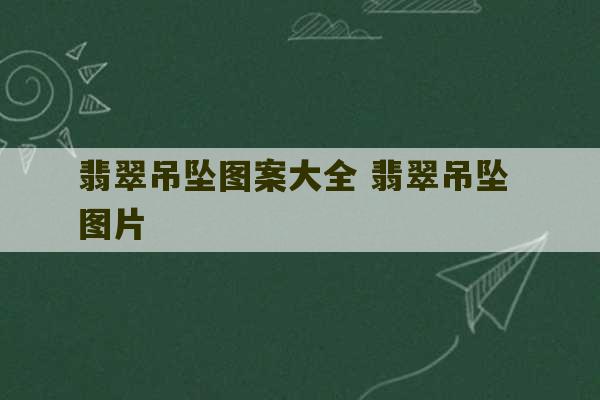 翡翠吊坠图案大全 翡翠吊坠图片